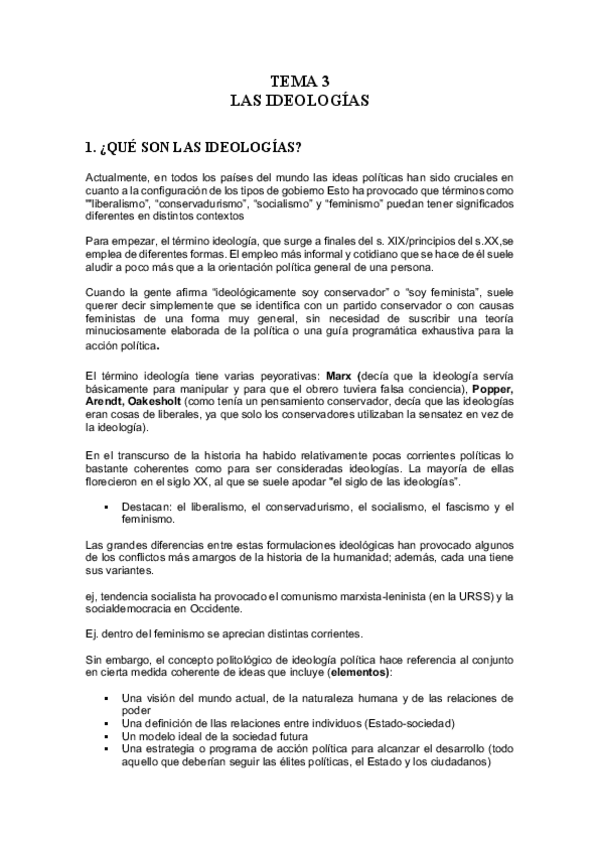 TEMA 3
LAS IDEOLOGÍAS

1. ¿QUÉ SON LAS IDEOLOGÍAS?

Actualmente, en todos los países del mundo las ideas políticas han sido cruciales en cuanto a la configuración de los tipos de gobierno Esto ha provocado que términos como ""liberalismo", "conservadurismo", "socialismo" y "feminismo" puedan tener significados diferentes en distintos contextos

Para empezar, el término ideología, que surge a finales del s. XIX/principios del s.XX,se emplea de diferentes formas. El empleo más informal y cotidiano que se hace de él suele aludir a poco más que a la orientación política general de una persona.

Cuando la gente afirma "ideológicamente soy conservador" o "soy feminista", suele querer decir simplemente que se identifica con un partido conservador o con causas feministas de una forma muy general, sin necesidad de suscribir una teoría minuciosamente elaborada de la política o una guía programática exhaustiva para la acción política.

El término ideología tiene varias peyorativas: Marx (decía que la ideología servía básicamente para manipular y para que el obrero tuviera falsa conciencia), Popper, Arendt, Oakesholt (como tenía un pensamiento conservador, decía que las ideologías eran cosas de liberales, ya que solo los conservadores utilizaban la sensatez en vez de la ideología).

En el transcurso de la historia ha habido relativamente pocas corrientes políticas lo bastante coherentes como para ser consideradas ideologías. La mayoría de ellas florecieron en el siglo XX, al que se suele apodar "el siglo de las ideologías".

▪ Destacan: el liberalismo, el conservadurismo, el socialismo, el fascismo y el feminismo.

Las grandes diferencias entre estas formulaciones ideológicas han provocado algunos de los conflictos más amargos de la historia de la humanidad; además, cada una tiene sus variantes.

ej, tendencia socialista ha provocado el comunismo marxista-leninista (en la URSS) y la socialdemocracia en Occidente.

Ej. dentro del feminismo se aprecian distintas corrientes.

Sin embargo, el concepto politológico de ideología política hace referencia al conjunto en cierta medida coherente de ideas que incluye (elementos):

▪ Una visión del mundo actual, de la naturaleza humana y de las relaciones de poder
▪ Una definición de llas relaciones entre individuos (Estado-sociedad)
▪ Un modelo ideal de la sociedad futura
▪ Una estrategia o programa de acción política para alcanzar el desarrollo (todo aquello que deberían seguir las élites políticas, el Estado y los ciudadanos)